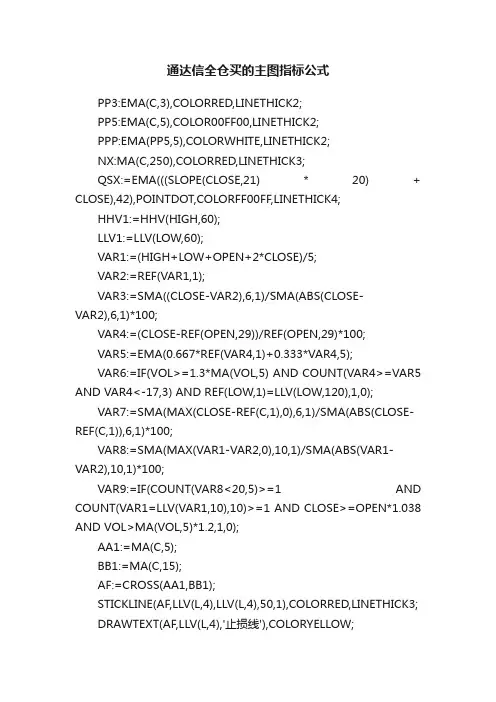 通达信全仓买的主图指标公式

PP3:EMA(C,3),COLORRED,LINETHICK2;

PP5:EMA(C,5),COLOR00FF00,LINETHICK2;

PPP:EMA(PP5,5),COLORWHITE,LINETHICK2;

NX:MA(C,250),COLORRED,LINETHICK3;

QSX:=EMA(((SLOPE(CLOSE,21) * 20) + CLOSE),42),POINTDOT,COLORFF00FF,LINETHICK4;

HHV1:=HHV(HIGH,60);

LLV1:=LLV(LOW,60);

VAR1:=(HIGH+LOW+OPEN+2*CLOSE)/5;

VAR2:=REF(VAR1,1);

VAR3:=SMA((CLOSE-VAR2),6,1)/SMA(ABS(CLOSE-VAR2),6,1)*100;

VAR4:=(CLOSE-REF(OPEN,29))/REF(OPEN,29)*100;

VAR5:=EMA(0.667*REF(VAR4,1)+0.333*VAR4,5);

VAR6:=IF(VOL>=1.3*MA(VOL,5) AND COUNT(VAR4>=VAR5 AND VAR4<-17,3) AND REF(LOW,1)=LLV(LOW,120),1,0);

VAR7:=SMA(MAX(CLOSE-REF(C,1),0),6,1)/SMA(ABS(CLOSE-REF(C,1)),6,1)*100;

VAR8:=SMA(MAX(VAR1-VAR2,0),10,1)/SMA(ABS(VAR1-VAR2),10,1)*100;

VAR9:=IF(COUNT(VAR8<20,5)>=1 AND COUNT(VAR1=LLV(VAR1,10),10)>=1 AND CLOSE>=OPEN*1.038 AND VOL>MA(VOL,5)*1.2,1,0);

AA1:=MA(C,5);

BB1:=MA(C,15);

AF:=CROSS(AA1,BB1);

STICKLINE(AF,LLV(L,4),LLV(L,4),50,1),COLORRED,LINETHICK3;

DRAWTEXT(AF,LLV(L,4),'止损线'),COLORYELLOW;